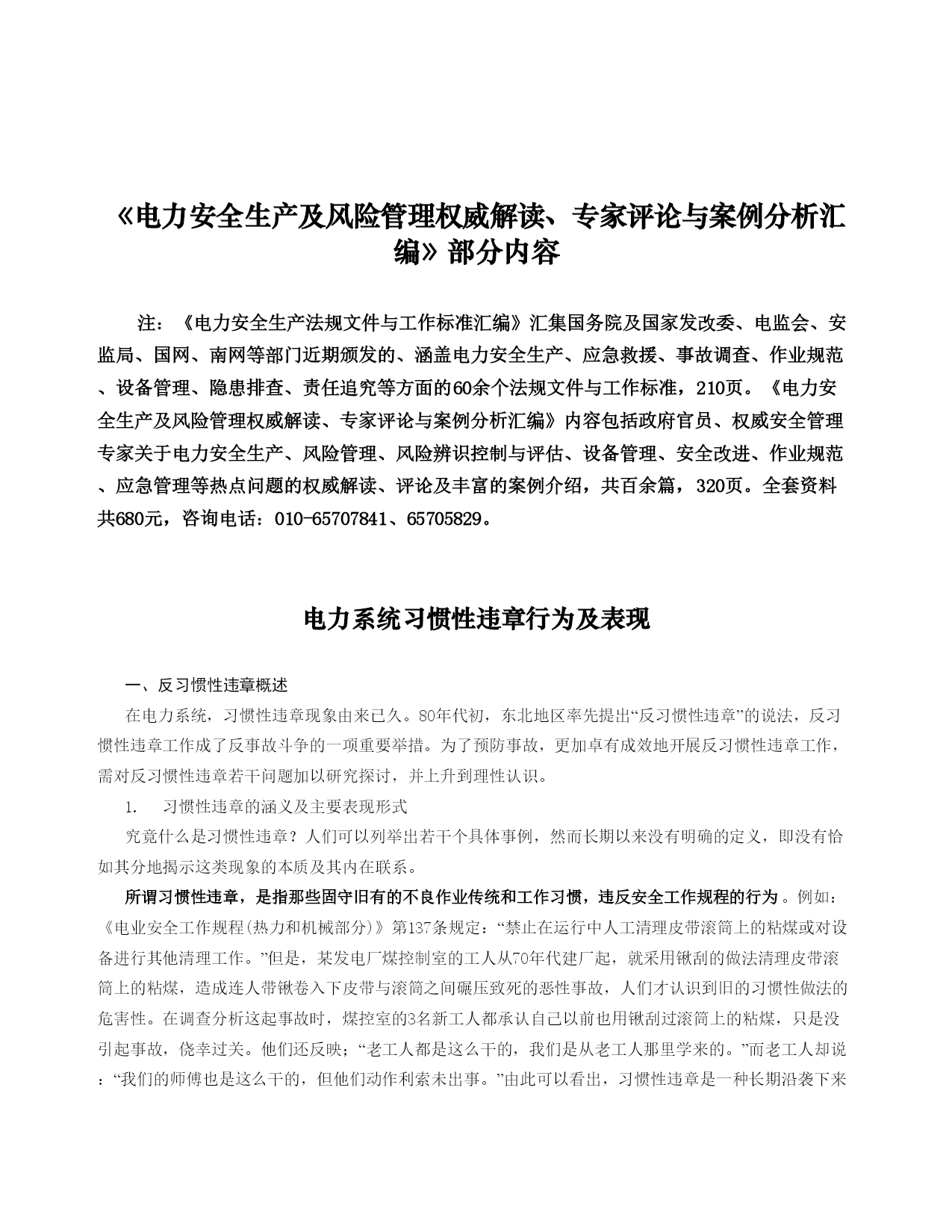 《电力安全生产及风险管理权威解读、专家评论与案例分析汇编》部分内容

注：《电力安全生产法规文件与工作标准汇编》汇集国务院及国家发改委、电监会、安监局、国网、南网等部门近期颁发的、涵盖电力安全生产、应急救援、事故调查、作业规范、设备管理、隐患排查、责任追究等方面的60余个法规文件与工作标准，210页。《电力安全生产及风险管理权威解读、专家评论与案例分析汇编》内容包括政府官员、权威安全管理专家关于电力安全生产、风险管理、风险辨识控制与评估、设备管理、安全改进、作业规范、应急管理等热点问题的权威解读、评论及丰富的案例介绍，共百余篇，320页。全套资料共680元，咨询电话：010-65707841、65705829。

电力系统习惯性违章行为及表现

一、反习惯性违章概述

在电力系统，习惯性违章现象由来已久。80年代初，东北地区率先提出“反习惯性违章”的说法，反习惯性违章工作成了反事故斗争的一项重要举措。为了预防事故，更加卓有成效地开展反习惯性违章工作，需对反习惯性违章若干问题加以研究探讨，并上升到理性认识。

1.　习惯性违章的涵义及主要表现形式

究竟什么是习惯性违章？人们可以列举出若干个具体事例，然而长期以来没有明确的定义，即没有恰如其分地揭示这类现象的本质及其内在联系。

所谓习惯性违章，是指那些固守旧有的不良作业传统和工作习惯，违反安全工作规程的行为。例如：《电业安全工作规程(热力和机械部分)》第137条规定：“禁止在运行中人工清理皮带滚筒上的粘煤或对设备进行其他清理工作。”但是，某发电厂煤控制室的工人从70年代建厂起，就采用锹刮的做法清理皮带滚筒上的粘煤，造成连人带锹卷入下皮带与滚筒之间碾压致死的恶性事故，人们才认识到旧的习惯性做法的危害性。在调查分析这起事故时，煤控室的3名新工人都承认自己以前也用锹刮过滚筒上的粘煤，只是没引起事故，侥幸过关。他们还反映；“老工人都是这么干的，我们是从老工人那里学来的。”而老工人却说：“我们的师傅也是这么干的，但他们动作利索未出事。”由此可以看出，习惯性违章是一种长期沿袭下来